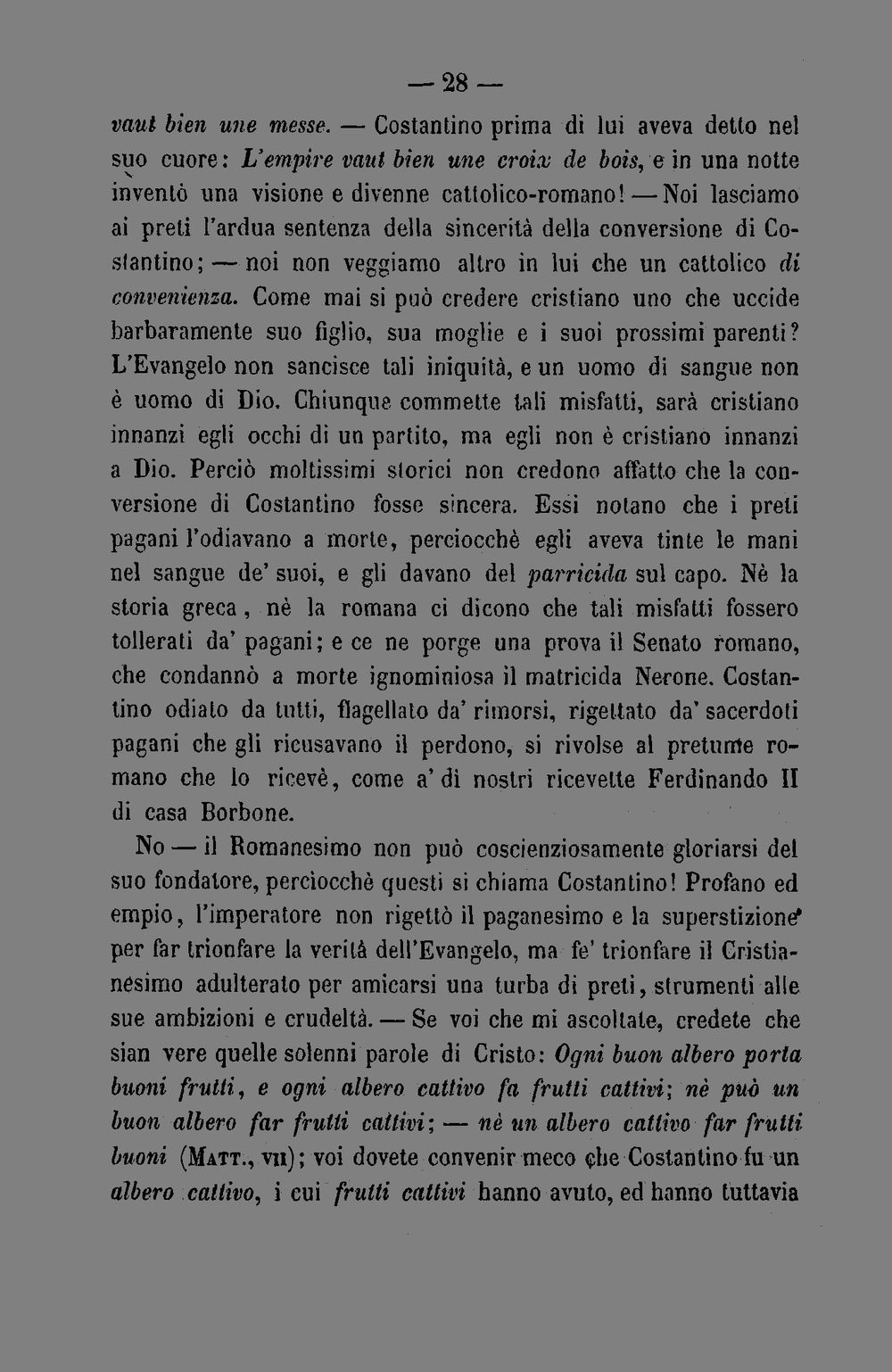 — 28 —

vaut bien une messe. — Costantino prima di lui aveva detto nel suo cuore: L'empire vaut bien une croix de bois, e in una notte inventò una visione e divenne cattolico-romano! — Noi lasciamo ai preti l'ardua sentenza della sincerità della conversione di Costantino; — noi non veggiamo altro in lui che un cattolico di convenienza. Come mai si può credere cristiano uno che uccide barbaramente suo figlio, sua moglie e i suoi prossimi parenti? L'Evangelo non sancisce tali iniquità, e un uomo di sangue non è uomo di Dio. Chiunque commette tali misfatti, sarà cristiano innanzi egli occhi di un partito, ma egli non è cristiano innanzi a Dio. Perciò moltissimi storici non credono affatto che la conversione di Costantino fosse sincera. Essi notano che i preti pagani l'odiavano a morte, perciocchè egli aveva tinte le mani nel sangue de' suoi, e gli davano del parricida sul capo. Nè la storia greca, nè la romana ci dicono che tali misfatti fossero tollerati da' pagani; e ce ne porge una prova il Senato romano, che condannò a morte ignominiosa il matricida Nerone. Costantino odiato da tutti, flagellato da' rimorsi, rigettato da' sacerdoti pagani che gli ricusavano il perdono, si rivolse al pretume romano che lo ricevè, come a' dì nostri ricevette Ferdinando II di casa Borbone.

No — il Romanesimo non può coscienziosamente gloriarsi del suo fondatore, perciocchè questi si chiama Costantino! Profano ed empio, l'imperatore non rigettò il paganesimo e la superstizione per far trionfare la verità dell'Evangelo, ma fe' trionfare il Cristianesimo adulterato per amicarsi una turba di preti, strumenti alle sue ambizioni e crudeltà. — Se voi che mi ascoltate, credete che sian vere quelle solenni parole di Cristo: Ogni buon albero porta buoni frutti, e ogni albero cattivo fa frutti cattivi; nè può un buon albero far frutti cattivi; — nè un albero cattivo far frutti buoni (Matt., vii); voi dovete convenir meco che Costantino fu un albero cattivo, i cui frutti cattivi hanno avuto, ed hanno tuttavia